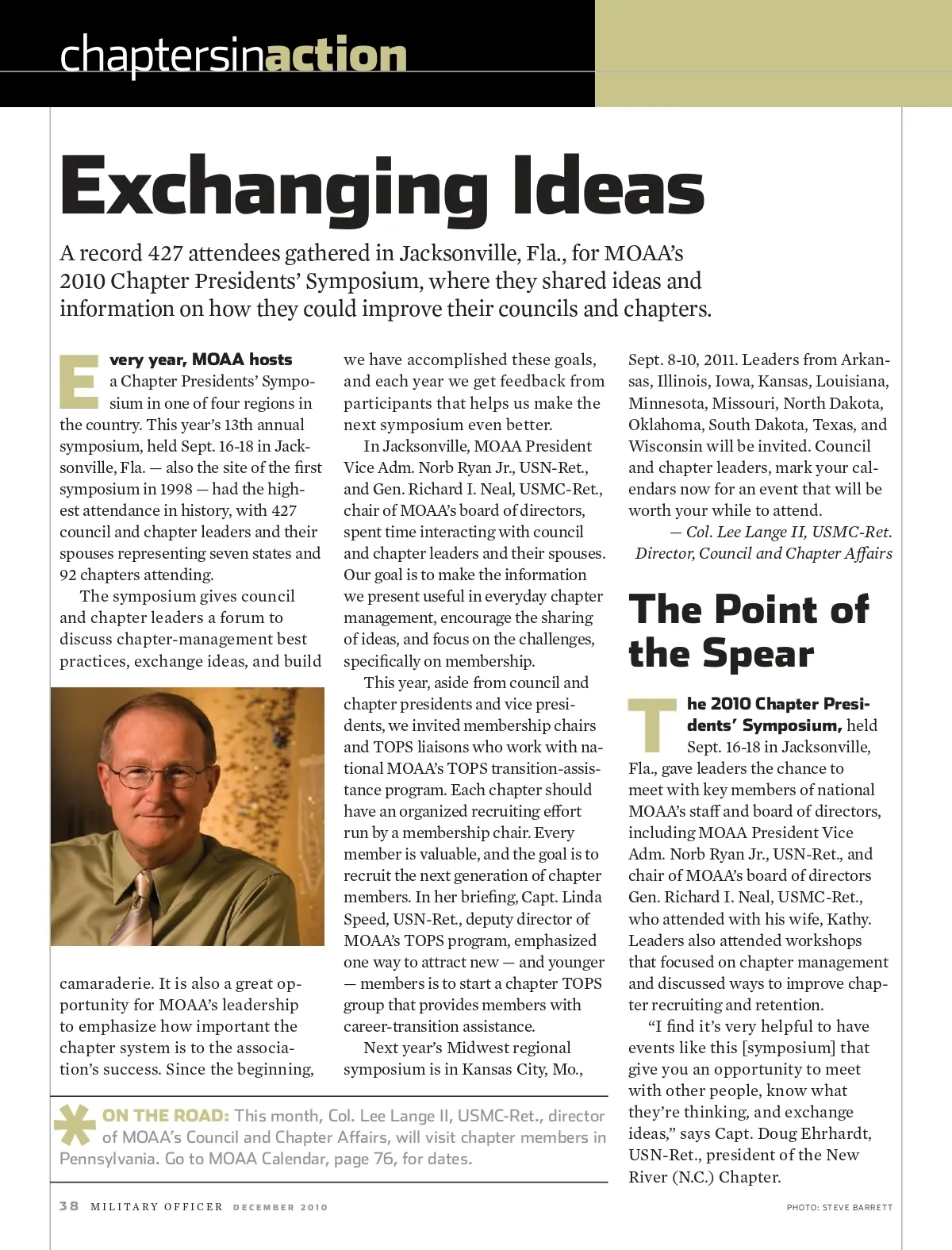 chaptersinaction

Exchanging Ideas

A record 427 attendees gathered in Jacksonville, Fla., for MOAA's 2010 Chapter Presidents' Symposium, where they shared ideas and information on how they could improve their councils and chapters.

Every year, MOAA hosts a Chapter Presidents' Symposium in one of four regions in the country. This year's 13th annual symposium, held Sept. 16-18 in Jacksonville, Fla. — also the site of the first symposium in 1998 — had the highest attendance in history, with 427 council and chapter leaders and their spouses representing seven states and 92 chapters attending.

The symposium gives council and chapter leaders a forum to discuss chapter-management best practices, exchange ideas, and build camaraderie. It is also a great opportunity for MOAA's leadership to emphasize how important the chapter system is to the association's success. Since the beginning, we have accomplished these goals, and each year we get feedback from participants that helps us make the next symposium even better.

In Jacksonville, MOAA President Vice Adm. Norb Ryan Jr., USN-Ret., and Gen. Richard I. Neal, USMC-Ret., chair of MOAA's board of directors, spent time interacting with council and chapter leaders and their spouses. Our goal is to make the information we present useful in everyday chapter management, encourage the sharing of ideas, and focus on the challenges, specifically on membership.

This year, aside from council and chapter presidents and vice presidents, we invited membership chairs and TOPS liaisons who work with national MOAA's TOPS transition-assistance program. Each chapter should have an organized recruiting effort run by a membership chair. Every member is valuable, and the goal is to recruit the next generation of chapter members. In her briefing, Capt. Linda Speed, USN-Ret., deputy director of MOAA's TOPS program, emphasized one way to attract new — and younger — members is to start a chapter TOPS group that provides members with career-transition assistance.

Next year's Midwest regional symposium is in Kansas City, Mo., Sept. 8-10, 2011. Leaders from Arkansas, Illinois, Iowa, Kansas, Louisiana, Minnesota, Missouri, North Dakota, Oklahoma, South Dakota, Texas, and Wisconsin will be invited. Council and chapter leaders, mark your calendars now for an event that will be worth your while to attend.

— Col. Lee Lange II, USMC-Ret. Director, Council and Chapter Affairs

The Point of the Spear

The 2010 Chapter Presidents' Symposium, held Sept. 16-18 in Jacksonville, Fla., gave leaders the chance to meet with key members of national MOAA's staff and board of directors, including MOAA President Vice Adm. Norb Ryan Jr., USN-Ret., and chair of MOAA's board of directors Gen. Richard I. Neal, USMC-Ret., who attended with his wife, Kathy. Leaders also attended workshops that focused on chapter management and discussed ways to improve chapter recruiting and retention.

"I find it's very helpful to have events like this [symposium] that give you an opportunity to meet with other people, know what they're thinking, and exchange ideas," says Capt. Doug Ehrhardt, USN-Ret., president of the New River (N.C.) Chapter.

ON THE ROAD: This month, Col. Lee Lange II, USMC-Ret., director of MOAA's Council and Chapter Affairs, will visit chapter members in Pennsylvania. Go to MOAA Calendar, page 76, for dates.

38 MILITARY OFFICER DECEMBER 2010

PHOTO: STEVE BARRETT